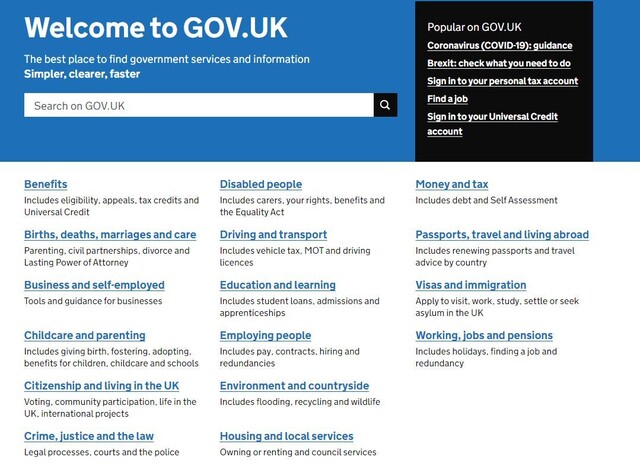 Welcome to GOV.UK

The best place to find government services and information
Simpler, clearer, faster

Search on GOV.UK

Popular on GOV.UK
Coronavirus (COVID-19): guidance
Brexit: check what you need to do
Sign in to your personal tax account
Find a job
Sign in to your Universal Credit account

Benefits
Includes eligibility, appeals, tax credits and Universal Credit

Births, deaths, marriages and care
Parenting, civil partnerships, divorce and Lasting Power of Attorney

Business and self-employed
Tools and guidance for businesses

Childcare and parenting
Includes giving birth, fostering, adopting, benefits for children, childcare and schools

Citizenship and living in the UK
Voting, community participation, life in the UK, international projects

Crime, justice and the law
Legal processes, courts and the police

Disabled people
Includes carers, your rights, benefits and the Equality Act

Driving and transport
Includes vehicle tax, MOT and driving licences

Education and learning
Includes student loans, admissions and apprenticeships

Employing people
Includes pay, contracts, hiring and redundancies

Environment and countryside
Includes flooding, recycling and wildlife

Housing and local services
Owning or renting and council services

Money and tax
Includes debt and Self Assessment

Passports, travel and living abroad
Includes renewing passports and travel advice by country

Visas and immigration
Apply to visit, work, study, settle or seek asylum in the UK

Working, jobs and pensions
Includes holidays, finding a job and redundancy